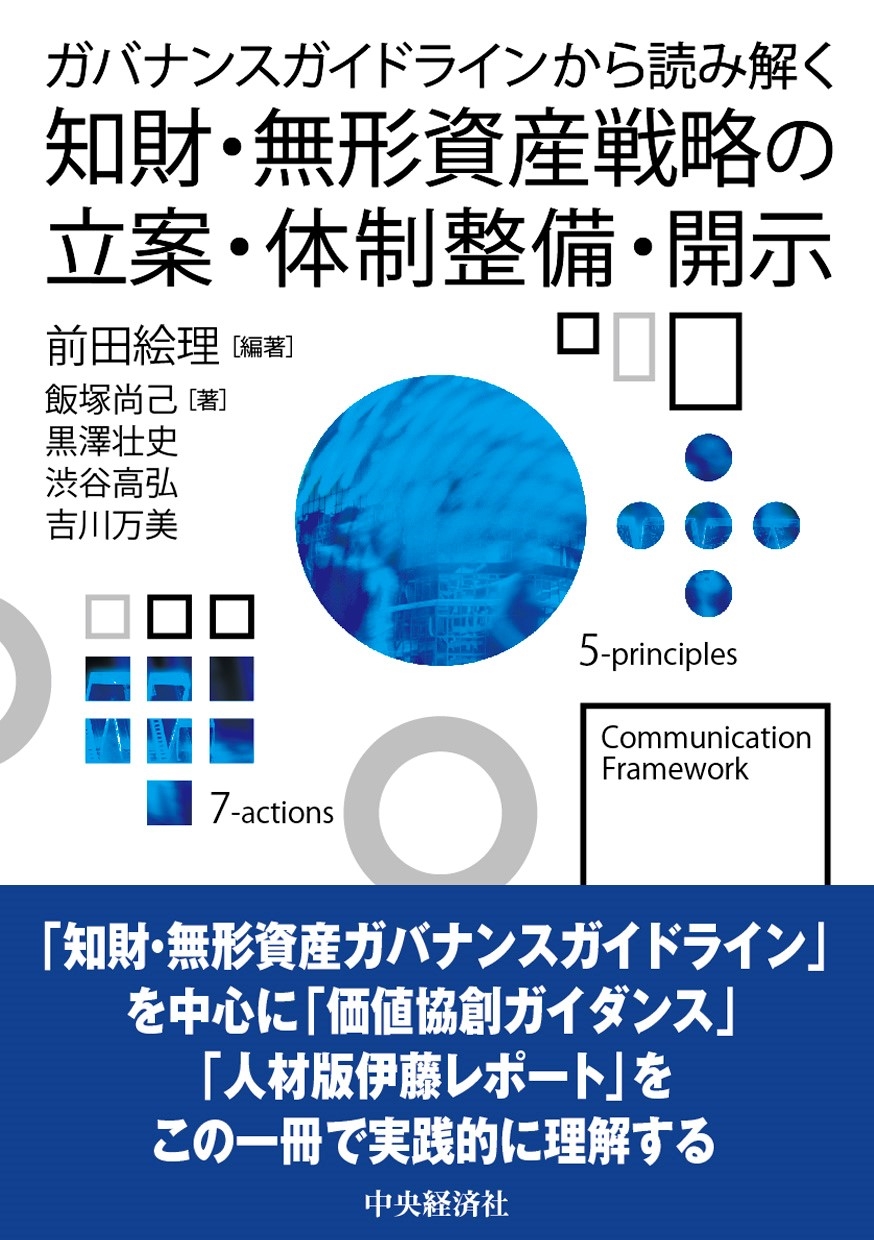 ガバナンスガイドラインから読み解く
知財・無形資産戦略の
立案・体制整備・開示

前田絵理［編著］
飯塚尚己［著］
黒澤壮史
渋谷高弘
吉川万美

5-principles

Communication
Framework

7-actions

「知財・無形資産ガバナンスガイドライン」
を中心に「価値協創ガイダンス」
「人材版伊藤レポート」を
この一冊で実践的に理解する

中央経済社